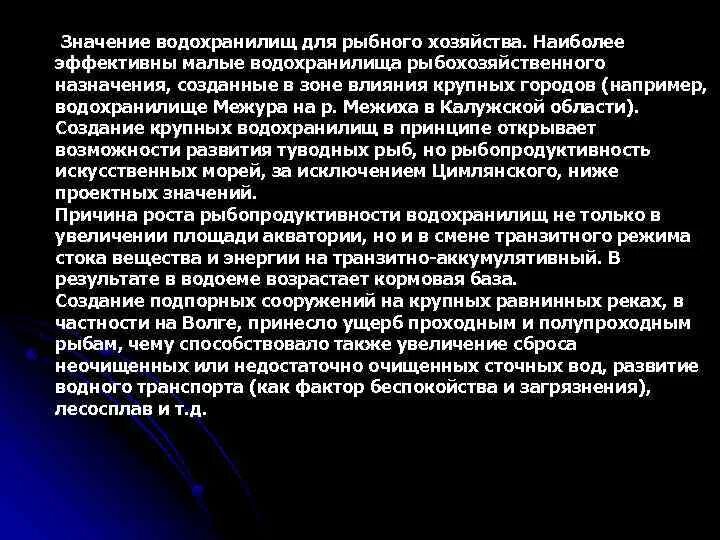 Значение водохранилищ для рыбного хозяйства. Наиболее эффективны малые водохранилища рыбохозяйственного назначения, созданные в зоне влияния крупных городов (например, водохранилище Межура на р. Межиха в Калужской области). Создание крупных водохранилищ в принципе открывает возможности развития туводных рыб, но рыбопродуктивность искусственных морей, за исключением Цимлянского, ниже проектных значений.
Причина роста рыбопродуктивности водохранилищ не только в увеличении площади акватории, но и в смене транзитного режима стока вещества и энергии на транзитно-аккумулятивный. В результате в водоеме возрастает кормовая база.
Создание подпорных сооружений на крупных равнинных реках, в частности на Волге, принесло ущерб проходным и полупроходным рыбам, чему способствовало также увеличение сброса неочищенных или недостаточно очищенных сточных вод, развитие водного транспорта (как фактор беспокойства и загрязнения), лесосплав и т.д.